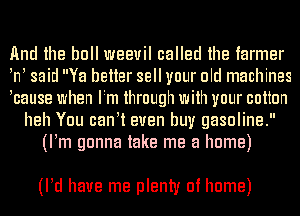 And the boll weevil called the farmer
'n' said "Ya better sell your old machines
'cause when I'm through with your cotton
heh You can't even buy gasoline."
(I'm gonna take me a home)

(I'd have me plenty of home)